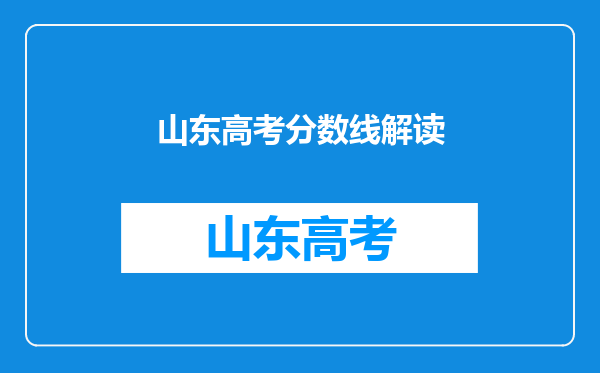 山东高考分数线解读

山东高考